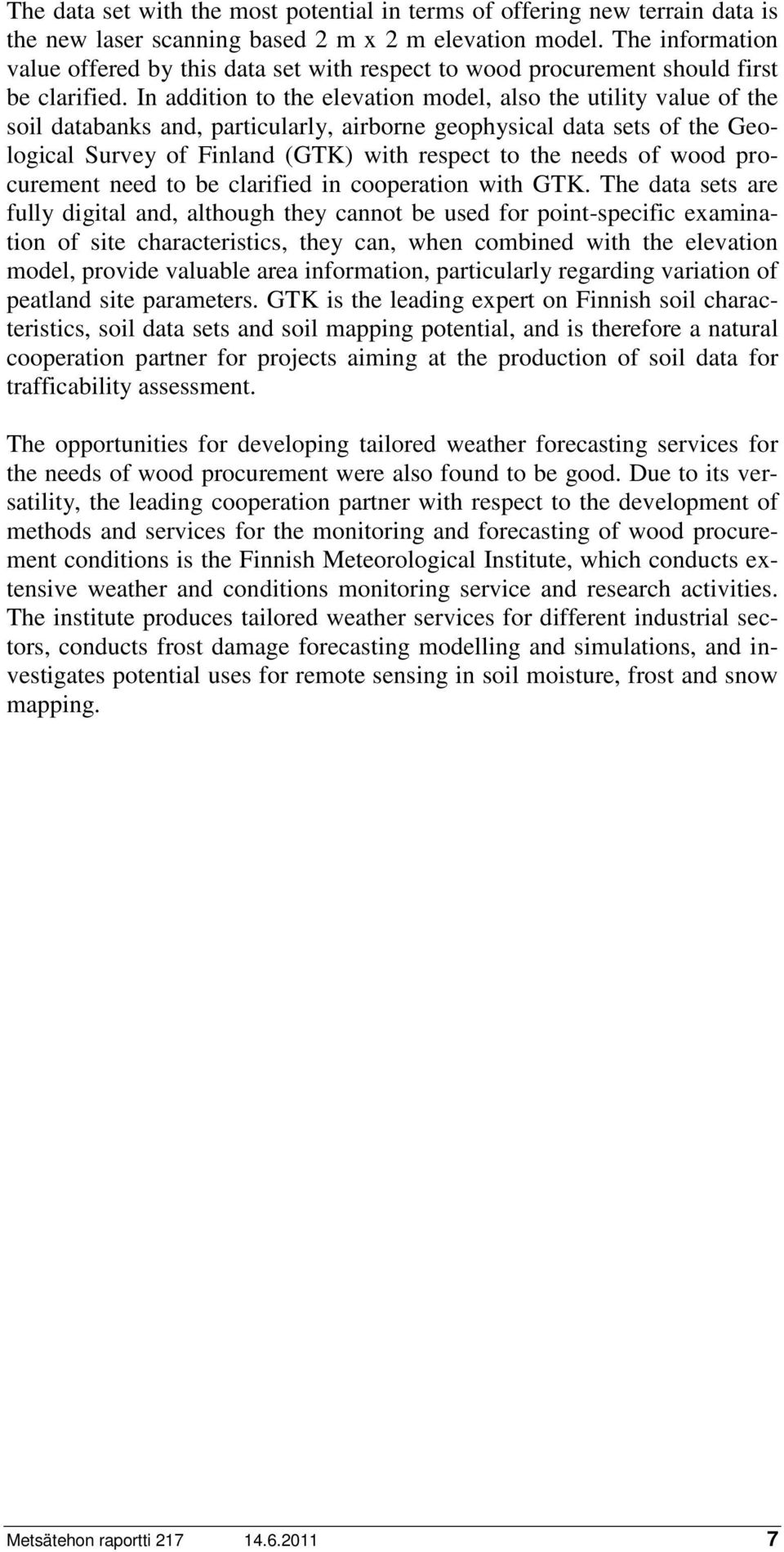 The data set with the most potential in terms of offering new terrain data is the new laser scanning based 2 m x 2 m elevation model. The information value offered by this data set with respect to wood procurement should first be clarified. In addition to the elevation model, also the utility value of the soil databanks and, particularly, airborne geophysical data sets of the Geological Survey of Finland (GTK) with respect to the needs of wood procurement need to be clarified in cooperation with GTK. The data sets are fully digital and, although they cannot be used for point-specific examination of site characteristics, they can, when combined with the elevation model, provide valuable area information, particularly regarding variation of peatland site parameters. GTK is the leading expert on Finnish soil characteristics, soil data sets and soil mapping potential, and is therefore a natural cooperation partner for projects aiming at the production of soil data for trafficability assessment.

The opportunities for developing tailored weather forecasting services for the needs of wood procurement were also found to be good. Due to its versatility, the leading cooperation partner with respect to the development of methods and services for the monitoring and forecasting of wood procurement conditions is the Finnish Meteorological Institute, which conducts extensive weather and conditions monitoring service and research activities. The institute produces tailored weather services for different industrial sectors, conducts frost damage forecasting modelling and simulations, and investigates potential uses for remote sensing in soil moisture, frost and snow mapping.

Metsätehon raportti 217 14.6.2011 7